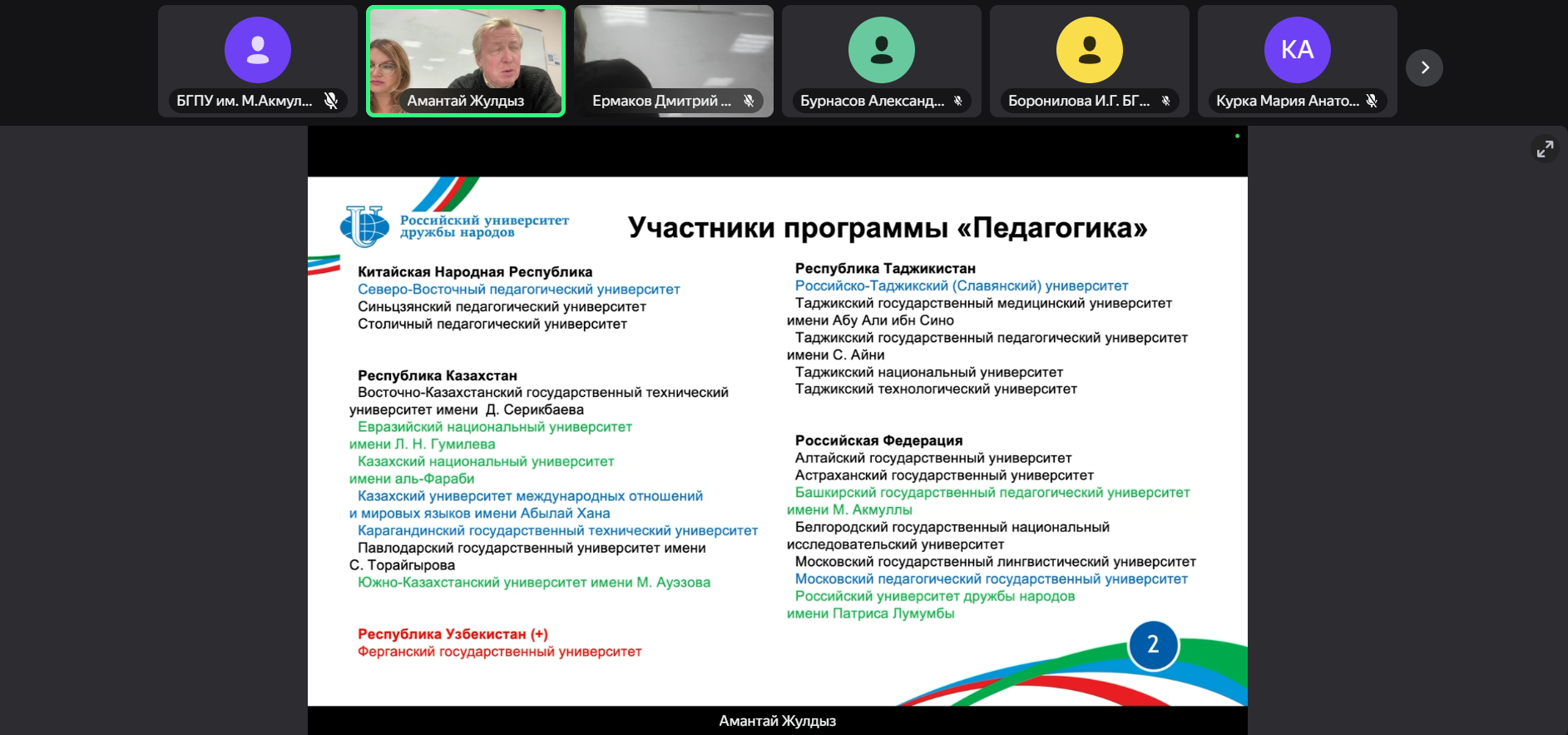 БГПУ им. М.Акмул...

Амантай Жулдыз

Ермаков Дмитрий ...

Бурнасов Александ...

Боронилова И.Г. БГ...

KA

Курка Мария Анато...

Российский университет дружбы народов

Участники программы «Педагогика»

Китайская Народная Республика
Северо-Восточный педагогический университет
Синьцзянский педагогический университет
Столичный педагогический университет

Республика Казахстан
Восточно-Казахстанский государственный технический университет имени Д. Серикбаева
Евразийский национальный университет имени Л. Н. Гумилева
Казахский национальный университет имени аль-Фараби
Казахский университет международных отношений и мировых языков имени Абылай Хана
Карагандинский государственный технический университет
Павлодарский государственный университет имени С. Торайгырова
Южно-Казахстанский университет имени М. Ауэзова

Республика Узбекистан (+)
Ферганский государственный университет

Республика Таджикистан
Российско-Таджикский (Славянский) университет
Таджикский государственный медицинский университет имени Абу Али ибн Сино
Таджикский государственный педагогический университет имени С. Айни
Таджикский национальный университет
Таджикский технологический университет

Российская Федерация
Алтайский государственный университет
Астраханский государственный университет
Башкирский государственный педагогический университет имени М. Акмуллы
Белгородский государственный национальный исследовательский университет
Московский государственный лингвистический университет
Московский педагогический государственный университет
Российский университет дружбы народов имени Патриса Лумумбы

2

Амантай Жулдыз